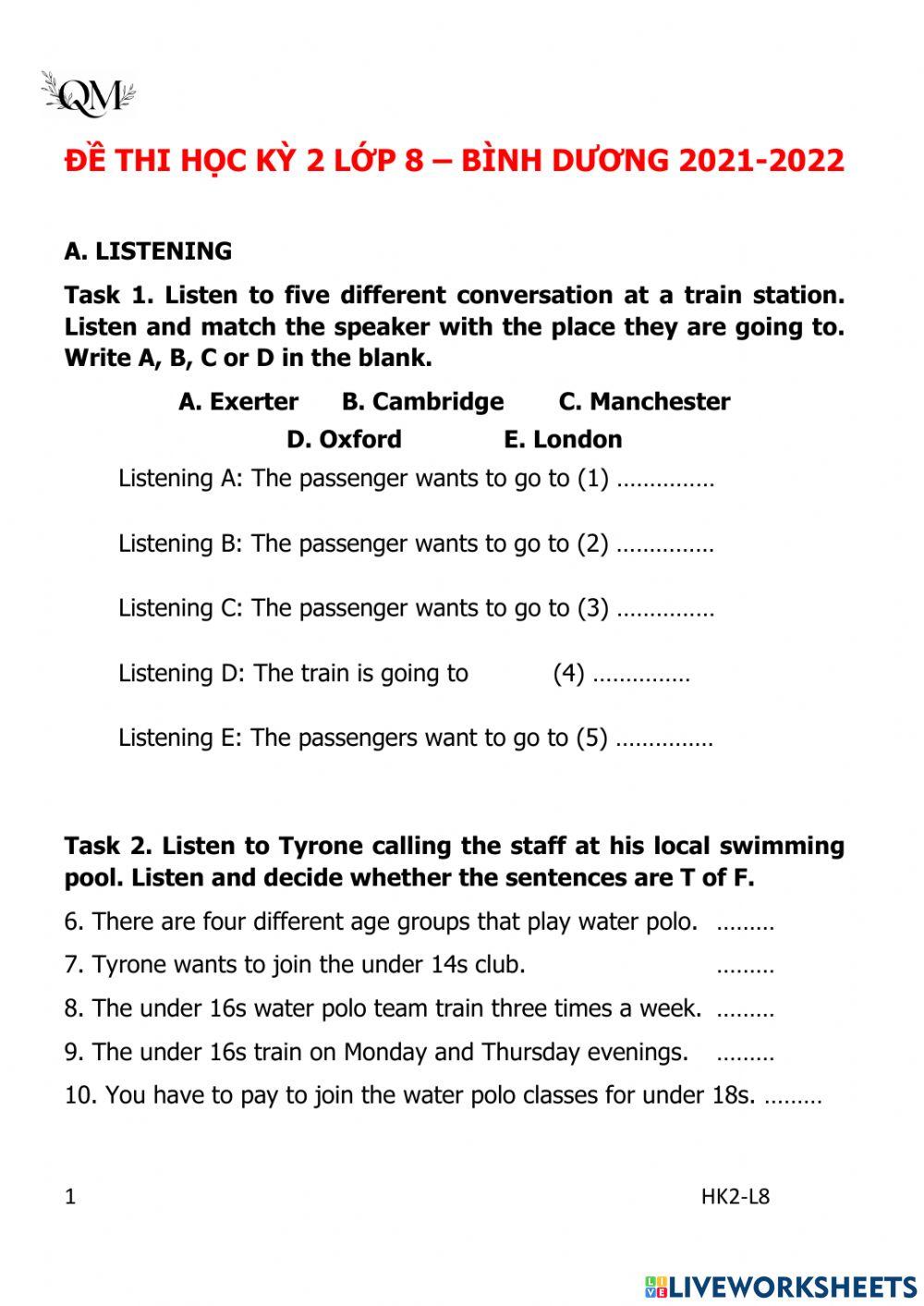 QM

ĐỀ THI HỌC KỲ 2 LỚP 8 – BÌNH DƯƠNG 2021-2022

A. LISTENING

Task 1. Listen to five different conversation at a train station. Listen and match the speaker with the place they are going to. Write A, B, C or D in the blank.

A. Exerter B. Cambridge C. Manchester
D. Oxford E. London

Listening A: The passenger wants to go to (1) ……………

Listening B: The passenger wants to go to (2) ……………

Listening C: The passenger wants to go to (3) ……………

Listening D: The train is going to (4) ……………

Listening E: The passengers want to go to (5) ……………

Task 2. Listen to Tyrone calling the staff at his local swimming pool. Listen and decide whether the sentences are T of F.

6. There are four different age groups that play water polo. ………

7. Tyrone wants to join the under 14s club. ………

8. The under 16s water polo team train three times a week. ………

9. The under 16s train on Monday and Thursday evenings. ………

10. You have to pay to join the water polo classes for under 18s. ………

1 HK2-L8

LIVEWORKSHEETS